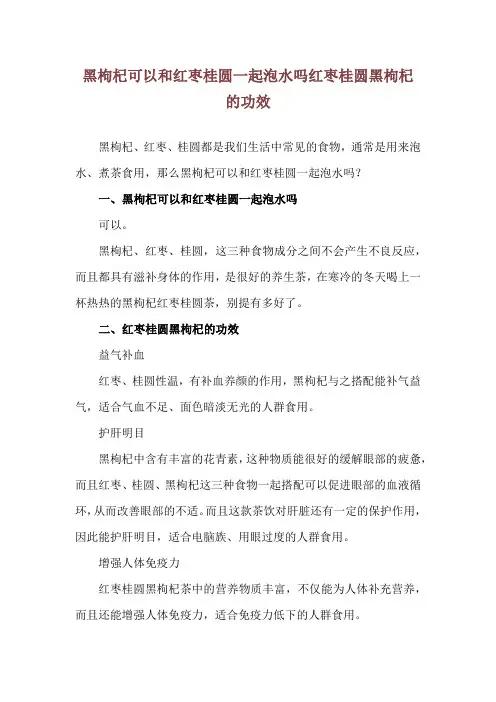 黑枸杞可以和红枣桂圆一起泡水吗红枣桂圆黑枸杞的功效

黑枸杞、红枣、桂圆都是我们生活中常见的食物，通常是用来泡水、煮茶食用，那么黑枸杞可以和红枣桂圆一起泡水吗？

一、黑枸杞可以和红枣桂圆一起泡水吗

可以。

黑枸杞、红枣、桂圆，这三种食物成分之间不会产生不良反应，而且都具有滋补身体的作用，是很好的养生茶，在寒冷的冬天喝上一杯热热的黑枸杞红枣桂圆茶，别提有多好了。

二、红枣桂圆黑枸杞的功效

益气补血

红枣、桂圆性温，有补血养颜的作用，黑枸杞与之搭配能补气益气，适合气血不足、面色暗淡无光的人群食用。

护肝明目

黑枸杞中含有丰富的花青素，这种物质能很好的缓解眼部的疲惫，而且红枣、桂圆、黑枸杞这三种食物一起搭配可以促进眼部的血液循环，从而改善眼部的不适。而且这款茶饮对肝脏还有一定的保护作用，因此能护肝明目，适合电脑族、用眼过度的人群食用。

增强人体免疫力

红枣桂圆黑枸杞茶中的营养物质丰富，不仅能为人体补充营养，而且还能增强人体免疫力，适合免疫力低下的人群食用。